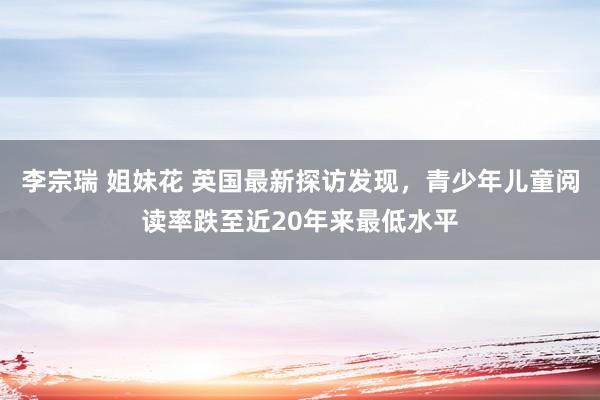 李宗瑞 姐妹花 英国最新探访发现，青少年儿童阅读率跌至近20年来最低水平